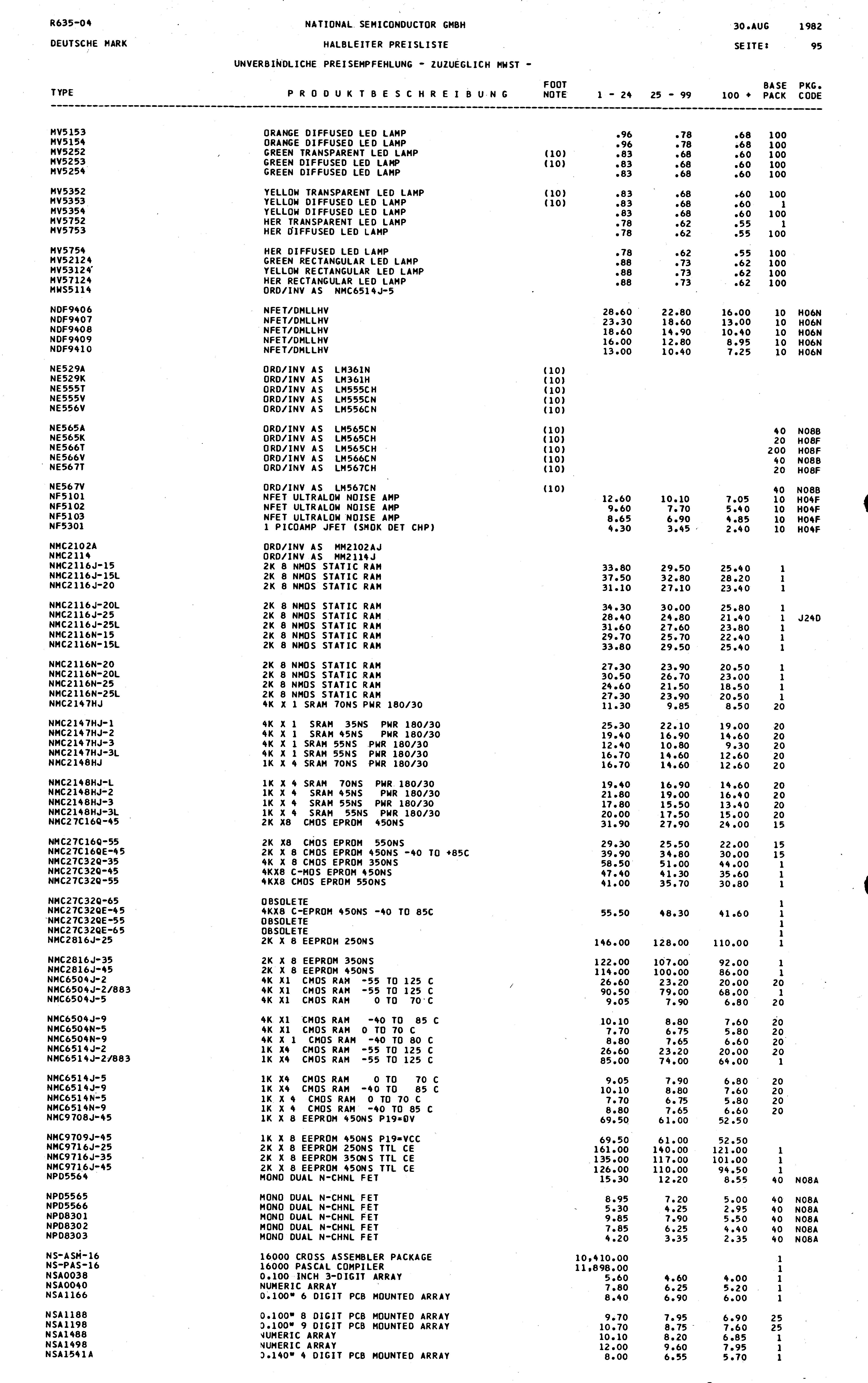 R635-04 NATIONAL SEMICONDUCTOR GMBH 30.AUG 1982

DEUTSCHE MARK HALBLEITER PREISLISTE SEITE: 95

UNVERBINDLICHE PREISEMPFEHLUNG - ZUZUEGLICH MWST -

| TYPE | PRODUKTBESCHREIBUNG | FOOT NOTE | 1 - 24 | 25 - 99 | 100 + | BASE PACK | PKG. CODE |
|---|---|---|---|---|---|---|---|
| MV5153 | ORANGE DIFFUSED LED LAMP | | .96 | .78 | .68 | 100 | |
| MV5154 | ORANGE DIFFUSED LED LAMP | | .96 | .78 | .68 | 100 | |
| MV5252 | GREEN TRANSPARENT LED LAMP | (10) | .83 | .68 | .60 | 100 | |
| MV5253 | GREEN DIFFUSED LED LAMP | (10) | .83 | .68 | .60 | 100 | |
| MV5254 | GREEN DIFFUSED LED LAMP | | .83 | .68 | .60 | 100 | |
| MV5352 | YELLOW TRANSPARENT LED LAMP | (10) | .83 | .68 | .60 | 100 | |
| MV5353 | YELLOW DIFFUSED LED LAMP | (10) | .83 | .68 | .60 | 1 | |
| MV5354 | YELLOW DIFFUSED LED LAMP | | .83 | .68 | .60 | 100 | |
| MV5752 | HER TRANSPARENT LED LAMP | | .78 | .62 | .55 | 1 | |
| MV5753 | HER DIFFUSED LED LAMP | | .78 | .62 | .55 | 100 | |
| MV5754 | HER DIFFUSED LED LAMP | | .78 | .62 | .55 | 100 | |
| MV52124 | GREEN RECTANGULAR LED LAMP | | .88 | .73 | .62 | 100 | |
| MV53124 | YELLOW RECTANGULAR LED LAMP | | .88 | .73 | .62 | 100 | |
| MV57124 | HER RECTANGULAR LED LAMP | | .88 | .73 | .62 | 100 | |
| MWS5114 | ORD/INV AS NMC6514J-5 | | | | | | |
| NDF9406 | NFET/DMLLHV | | 28.60 | 22.80 | 16.00 | 10 | H06N |
| NDF9407 | NFET/DMLLHV | | 23.30 | 18.60 | 13.00 | 10 | H06N |
| NDF9408 | NFET/DMLLHV | | 18.60 | 14.90 | 10.40 | 10 | H06N |
| NDF9409 | NFET/DMLLHV | | 16.00 | 12.80 | 8.95 | 10 | H06N |
| NDF9410 | NFET/DMLLHV | | 13.00 | 10.40 | 7.25 | 10 | H06N |
| NE529A | ORD/INV AS LM361N | (10) | | | | | |
| NE529K | ORD/INV AS LM361H | (10) | | | | | |
| NE555T | ORD/INV AS LM555CH | (10) | | | | | |
| NE555V | ORD/INV AS LM555CN | (10) | | | | | |
| NE556V | ORD/INV AS LM556CN | (10) | | | | | |
| NE565A | ORD/INV AS LM565CN | (10) | | | | 40 | N08B |
| NE565K | ORD/INV AS LM565CH | (10) | | | | 20 | H08F |
| NE566T | ORD/INV AS LM565CH | (10) | | | | 200 | H08F |
| NE566V | ORD/INV AS LM566CN | (10) | | | | 40 | N08B |
| NE567T | ORD/INV AS LM567CH | (10) | | | | 20 | H08F |
| NE567V | ORD/INV AS LM567CN | (10) | | | | 40 | N08B |
| NF5101 | NFET ULTRALOW NOISE AMP | | 12.60 | 10.10 | 7.05 | 10 | H04F |
| NF5102 | NFET ULTRALOW NOISE AMP | | 9.60 | 7.70 | 5.40 | 10 | H04F |
| NF5103 | NFET ULTRALOW NOISE AMP | | 8.65 | 6.90 | 4.85 | 10 | H04F |
| NF5301 | 1 PICOAMP JFET (SMOK DET CHP) | | 4.30 | 3.45 | 2.40 | 10 | H04F |
| NMC2102A | ORD/INV AS MM2102AJ | | | | | | |
| NMC2114 | ORD/INV AS MM2114J | | | | | | |
| NMC2116J-15 | 2K 8 NMOS STATIC RAM | | 33.80 | 29.50 | 25.40 | 1 | |
| NMC2116J-15L | 2K 8 NMOS STATIC RAM | | 37.50 | 32.80 | 28.20 | 1 | |
| NMC2116J-20 | 2K 8 NMOS STATIC RAM | | 31.10 | 27.10 | 23.40 | 1 | |
| NMC2116J-20L | 2K 8 NMOS STATIC RAM | | 34.30 | 30.00 | 25.80 | 1 | |
| NMC2116J-25 | 2K 8 NMOS STATIC RAM | | 28.40 | 24.80 | 21.40 | 1 | J24D |
| NMC2116J-25L | 2K 8 NMOS STATIC RAM | | 31.60 | 27.60 | 23.80 | 1 | |
| NMC2116N-15 | 2K 8 NMOS STATIC RAM | | 29.70 | 25.70 | 22.40 | 1 | |
| NMC2116N-15L | 2K 8 NMOS STATIC RAM | | 33.80 | 29.50 | 25.40 | 1 | |
| NMC2116N-20 | 2K 8 NMOS STATIC RAM | | 27.30 | 23.90 | 20.50 | 1 | |
| NMC2116N-20L | 2K 8 NMOS STATIC RAM | | 30.50 | 26.70 | 23.00 | 1 | |
| NMC2116N-25 | 2K 8 NMOS STATIC RAM | | 24.60 | 21.50 | 18.50 | 1 | |
| NMC2116N-25L | 2K 8 NMOS STATIC RAM | | 27.30 | 23.90 | 20.50 | 1 | |
| NMC2147HJ | 4K X 1 SRAM 70NS PWR 180/30 | | 11.30 | 9.85 | 8.50 | 20 | |
| NMC2147HJ-1 | 4K X 1 SRAM 35NS PWR 180/30 | | 25.30 | 22.10 | 19.00 | 20 | |
| NMC2147HJ-2 | 4K X 1 SRAM 45NS PWR 180/30 | | 19.40 | 16.90 | 14.60 | 20 | |
| NMC2147HJ-3 | 4K X 1 SRAM 55NS PWR 180/30 | | 12.40 | 10.80 | 9.30 | 20 | |
| NMC2147HJ-3L | 4K X 1 SRAM 55NS PWR 180/30 | | 16.70 | 14.60 | 12.60 | 20 | |
| NMC2148HJ | 1K X 4 SRAM 70NS PWR 180/30 | | 16.70 | 14.60 | 12.60 | 20 | |
| NMC2148HJ-L | 1K X 4 SRAM 70NS PWR 180/30 | | 19.40 | 16.90 | 14.60 | 20 | |
| NMC2148HJ-2 | 1K X 4 SRAM 45NS PWR 180/30 | | 21.80 | 19.00 | 16.40 | 20 | |
| NMC2148HJ-3 | 1K X 4 SRAM 55NS PWR 180/30 | | 17.80 | 15.50 | 13.40 | 20 | |
| NMC2148HJ-3L | 1K X 4 SRAM 55NS PWR 180/30 | | 20.00 | 17.50 | 15.00 | 20 | |
| NMC27C16Q-45 | 2K X8 CMOS EPROM 450NS | | 31.90 | 27.90 | 24.00 | 15 | |
| NMC27C16Q-55 | 2K X8 CMOS EPROM 550NS | | 29.30 | 25.50 | 22.00 | 15 | |
| NMC27C16QE-45 | 2K X 8 CMOS EPROM 450NS -40 TO +85C | | 39.90 | 34.80 | 30.00 | 15 | |
| NMC27C32Q-35 | 4K X 8 CMOS EPROM 350NS | | 58.50 | 51.00 | 44.00 | 1 | |
| NMC27C32Q-45 | 4KX8 C-MOS EPROM 450NS | | 47.40 | 41.30 | 35.60 | 1 | |
| NMC27C32Q-55 | 4KX8 CMOS EPROM 550NS | | 41.00 | 35.70 | 30.80 | 1 | |
| NMC27C32Q-65 | OBSOLETE | | | | | 1 | |
| NMC27C32QE-45 | 4KX8 C-EPROM 450NS -40 TO 85C | | 55.50 | 48.30 | 41.60 | 1 | |
| NMC27C32QE-55 | OBSOLETE | | | | | 1 | |
| NMC27C32QE-65 | OBSOLETE | | | | | 1 | |
| NMC2816J-25 | 2K X 8 EEPROM 250NS | | 146.00 | 128.00 | 110.00 | 1 | |
| NMC2816J-35 | 2K X 8 EEPROM 350NS | | 122.00 | 107.00 | 92.00 | 1 | |
| NMC2816J-45 | 2K X 8 EEPROM 450NS | | 114.00 | 100.00 | 86.00 | 1 | |
| NMC6504J-2 | 4K X1 CMOS RAM -55 TO 125 C | | 26.60 | 23.20 | 20.00 | 20 | |
| NMC6504J-2/883 | 4K X1 CMOS RAM -55 TO 125 C | | 90.50 | 79.00 | 68.00 | 1 | |
| NMC6504J-5 | 4K X1 CMOS RAM 0 TO 70 C | | 9.05 | 7.90 | 6.80 | 20 | |
| NMC6504J-9 | 4K X1 CMOS RAM -40 TO 85 C | | 10.10 | 8.80 | 7.60 | 20 | |
| NMC6504N-5 | 4K X1 CMOS RAM 0 TO 70 C | | 7.70 | 6.75 | 5.80 | 20 | |
| NMC6504N-9 | 4K X 1 CMOS RAM -40 TO 80 C | | 8.80 | 7.65 | 6.60 | 20 | |
| NMC6514J-2 | 1K X4 CMOS RAM -55 TO 125 C | | 26.60 | 23.20 | 20.00 | 20 | |
| NMC6514J-2/883 | 1K X4 CMOS RAM -55 TO 125 C | | 85.00 | 74.00 | 64.00 | 1 | |
| NMC6514J-5 | 1K X4 CMOS RAM 0 TO 70 C | | 9.05 | 7.90 | 6.80 | 20 | |
| NMC6514J-9 | 1K X4 CMOS RAM -40 TO 85 C | | 10.10 | 8.80 | 7.60 | 20 | |
| NMC6514N-5 | 1K X 4 CMOS RAM 0 TO 70 C | | 7.70 | 6.75 | 5.80 | 20 | |
| NMC6514N-9 | 1K X 4 CMOS RAM -40 TO 85 C | | 8.80 | 7.65 | 6.60 | 20 | |
| NMC9708J-45 | 1K X 8 EEPROM 450NS P19=0V | | 69.50 | 61.00 | 52.50 | | |
| NMC9709J-45 | 1K X 8 EEPROM 450NS P19=VCC | | 69.50 | 61.00 | 52.50 | | |
| NMC9716J-25 | 2K X 8 EEPROM 250NS TTL CE | | 161.00 | 140.00 | 121.00 | 1 | |
| NMC9716J-35 | 2K X 8 EEPROM 350NS TTL CE | | 135.00 | 117.00 | 101.00 | 1 | |
| NMC9716J-45 | 2K X 8 EEPROM 450NS TTL CE | | 126.00 | 110.00 | 94.50 | 1 | |
| NPD5564 | MONO DUAL N-CHNL FET | | 15.30 | 12.20 | 8.55 | 40 | N08A |
| NPD5565 | MONO DUAL N-CHNL FET | | 8.95 | 7.20 | 5.00 | 40 | N08A |
| NPD5566 | MONO DUAL N-CHNL FET | | 5.30 | 4.25 | 2.95 | 40 | N08A |
| NPD8301 | MONO DUAL N-CHNL FET | | 9.85 | 7.90 | 5.50 | 40 | N08A |
| NPD8302 | MONO DUAL N-CHNL FET | | 7.85 | 6.25 | 4.40 | 40 | N08A |
| NPD8303 | MONO DUAL N-CHNL FET | | 4.20 | 3.35 | 2.35 | 40 | N08A |
| NS-ASM-16 | 16000 CROSS ASSEMBLER PACKAGE | | 10,410.00 | | | 1 | |
| NS-PAS-16 | 16000 PASCAL COMPILER | | 11,898.00 | | | 1 | |
| NSA0038 | 0.100 INCH 3-DIGIT ARRAY | | 5.60 | 4.60 | 4.00 | 1 | |
| NSA0040 | NUMERIC ARRAY | | 7.80 | 6.25 | 5.20 | 1 | |
| NSA1166 | 0.100" 6 DIGIT PCB MOUNTED ARRAY | | 8.40 | 6.90 | 6.00 | 1 | |
| NSA1188 | 0.100" 8 DIGIT PCB MOUNTED ARRAY | | 9.70 | 7.95 | 6.90 | 25 | |
| NSA1198 | 0.100" 9 DIGIT PCB MOUNTED ARRAY | | 10.70 | 8.75 | 7.60 | 25 | |
| NSA1488 | NUMERIC ARRAY | | 10.10 | 8.20 | 6.85 | 1 | |
| NSA1498 | NUMERIC ARRAY | | 12.00 | 9.60 | 7.95 | 1 | |
| NSA1541A | 0.140" 4 DIGIT PCB MOUNTED ARRAY | | 8.00 | 6.55 | 5.70 | 1 | |